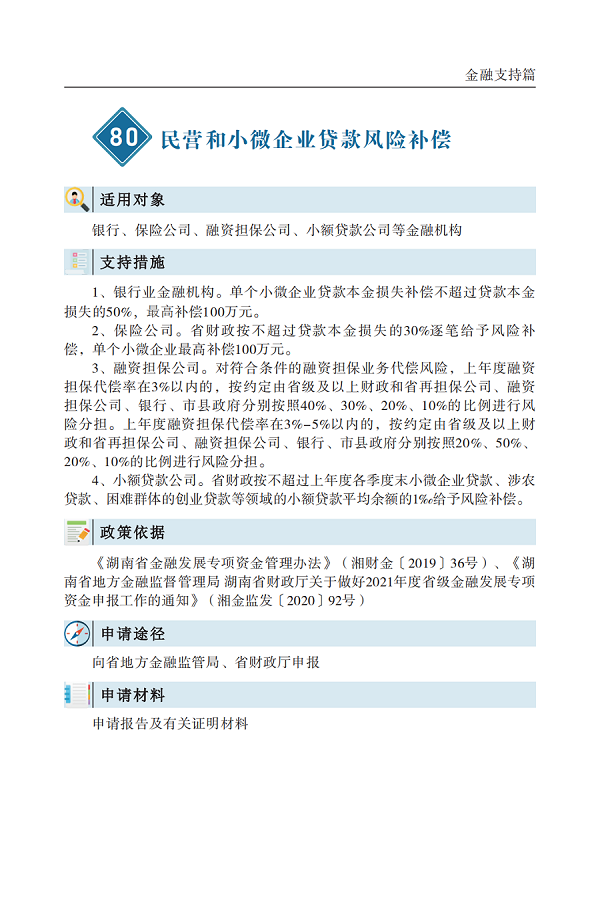 金融支持篇

80 民营和小微企业贷款风险补偿

适用对象

银行、保险公司、融资担保公司、小额贷款公司等金融机构

支持措施

1、银行业金融机构。单个小微企业贷款本金损失补偿不超过贷款本金损失的50%，最高补偿100万元。

2、保险公司。省财政按不超过贷款本金损失的30%逐笔给予风险补偿，单个小微企业最高补偿100万元。

3、融资担保公司。对符合条件的融资担保业务代偿风险，上年度融资担保代偿率在3%以内的，按约定由省级及以上财政和省再担保公司、融资担保公司、银行、市县政府分别按照40%、30%、20%、10%的比例进行风险分担。上年度融资担保代偿率在3%-5%以内的，按约定由省级及以上财政和省再担保公司、融资担保公司、银行、市县政府分别按照20%、50%、20%、10%的比例进行风险分担。

4、小额贷款公司。省财政按不超过上年度各季度末小微企业贷款、涉农贷款、困难群体的创业贷款等领域的小额贷款平均余额的1‰给予风险补偿。

政策依据

《湖南省金融发展专项资金管理办法》（湘财金〔2019〕36号）、《湖南省地方金融监督管理局 湖南省财政厅关于做好2021年度省级金融发展专项资金申报工作的通知》（湘金监发〔2020〕92号）

申请途径

向省地方金融监管局、省财政厅申报

申请材料

申请报告及有关证明材料